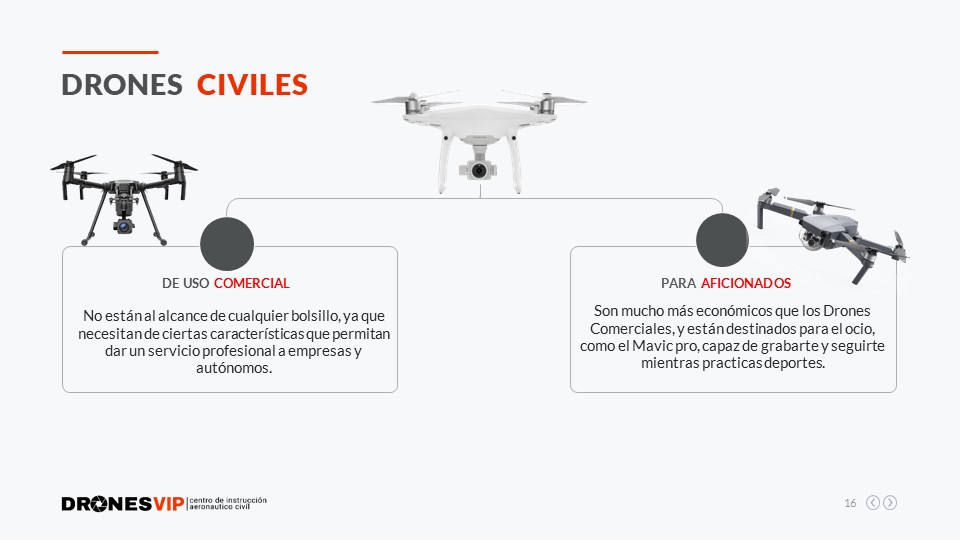 DRONES CIVILES

DE USO COMERCIAL

No están al alcance de cualquier bolsillo, ya que necesitan de ciertas características que permitan dar un servicio profesional a empresas y autónomos.

PARA AFICIONADOS

Son mucho más económicos que los Drones Comerciales, y están destinados para el ocio, como el Mavic pro, capaz de grabarte y seguirte mientras practicas deportes.

DRONESVIP centro de instrucción aeronautico civil

16